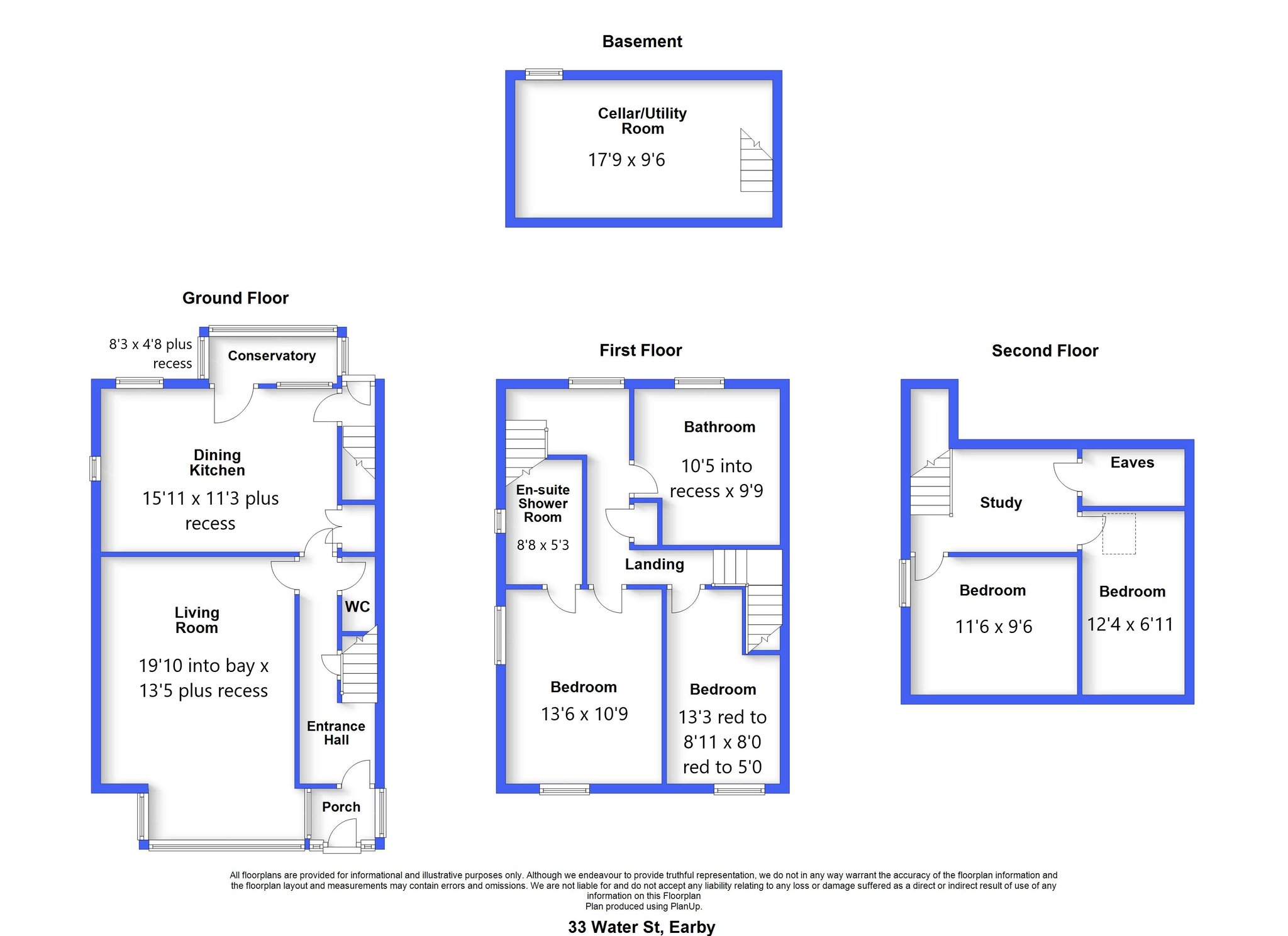 Basement

Cellar/Utility Room

17'9 x 9'6

Ground Floor

8'3 x 4'8 plus recess

Conservatory

Dining Kitchen

15'11 x 11'3 plus recess

Living Room

19'10 into bay x 13'5 plus recess

WC

Entrance Hall

Porch

First Floor

Bathroom

10'5 into recess x 9'9

En-suite Shower Room

8'8 x 5'3

Landing

Bedroom

13'6 x 10'9

Bedroom

13'3 red to 8'11 x 8'0 red to 5'0

Second Floor

Eaves

Study

Bedroom

11'6 x 9'6

Bedroom

12'4 x 6'11

All floorplans are provided for informational and illustrative purposes only. Although we endeavour to provide truthful representation, we do not in any way warrant the accuracy of the floorplan information and the floorplan layout and measurements may contain errors and omissions. We are not liable for and do not accept any liability relating to any loss or damage suffered as a direct or indirect result of use of any information on this Floorplan
Plan produced using PlanUp.

33 Water St, Earby